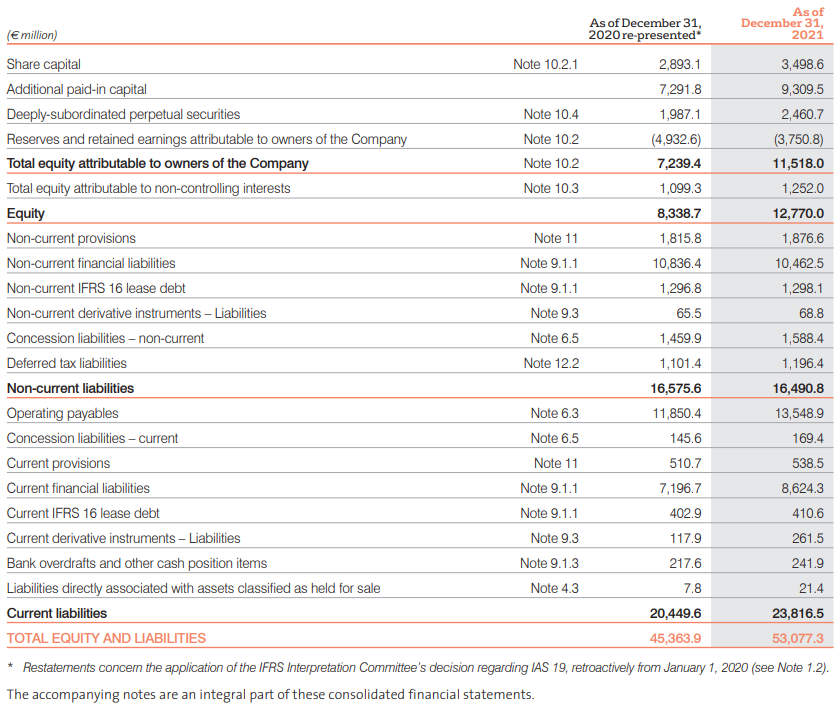 | (€ million) | | As of December 31, 2020 re-presented* | As of December 31, 2021 |
|---|---|---|---|
| Share capital | Note 10.2.1 | 2,893.1 | 3,498.6 |
| Additional paid-in capital | | 7,291.8 | 9,309.5 |
| Deeply-subordinated perpetual securities | Note 10.4 | 1,987.1 | 2,460.7 |
| Reserves and retained earnings attributable to owners of the Company | Note 10.2 | (4,932.6) | (3,750.8) |
| Total equity attributable to owners of the Company | Note 10.2 | 7,239.4 | 11,518.0 |
| Total equity attributable to non-controlling interests | Note 10.3 | 1,099.3 | 1,252.0 |
| Equity | | 8,338.7 | 12,770.0 |
| Non-current provisions | Note 11 | 1,815.8 | 1,876.6 |
| Non-current financial liabilities | Note 9.1.1 | 10,836.4 | 10,462.5 |
| Non-current IFRS 16 lease debt | Note 9.1.1 | 1,296.8 | 1,298.1 |
| Non-current derivative instruments – Liabilities | Note 9.3 | 65.5 | 68.8 |
| Concession liabilities – non-current | Note 6.5 | 1,459.9 | 1,588.4 |
| Deferred tax liabilities | Note 12.2 | 1,101.4 | 1,196.4 |
| Non-current liabilities | | 16,575.6 | 16,490.8 |
| Operating payables | Note 6.3 | 11,850.4 | 13,548.9 |
| Concession liabilities – current | Note 6.5 | 145.6 | 169.4 |
| Current provisions | Note 11 | 510.7 | 538.5 |
| Current financial liabilities | Note 9.1.1 | 7,196.7 | 8,624.3 |
| Current IFRS 16 lease debt | Note 9.1.1 | 402.9 | 410.6 |
| Current derivative instruments – Liabilities | Note 9.3 | 117.9 | 261.5 |
| Bank overdrafts and other cash position items | Note 9.1.3 | 217.6 | 241.9 |
| Liabilities directly associated with assets classified as held for sale | Note 4.3 | 7.8 | 21.4 |
| Current liabilities | | 20,449.6 | 23,816.5 |
| TOTAL EQUITY AND LIABILITIES | | 45,363.9 | 53,077.3 |

* Restatements concern the application of the IFRS Interpretation Committee's decision regarding IAS 19, retroactively from January 1, 2020 (see Note 1.2).

The accompanying notes are an integral part of these consolidated financial statements.